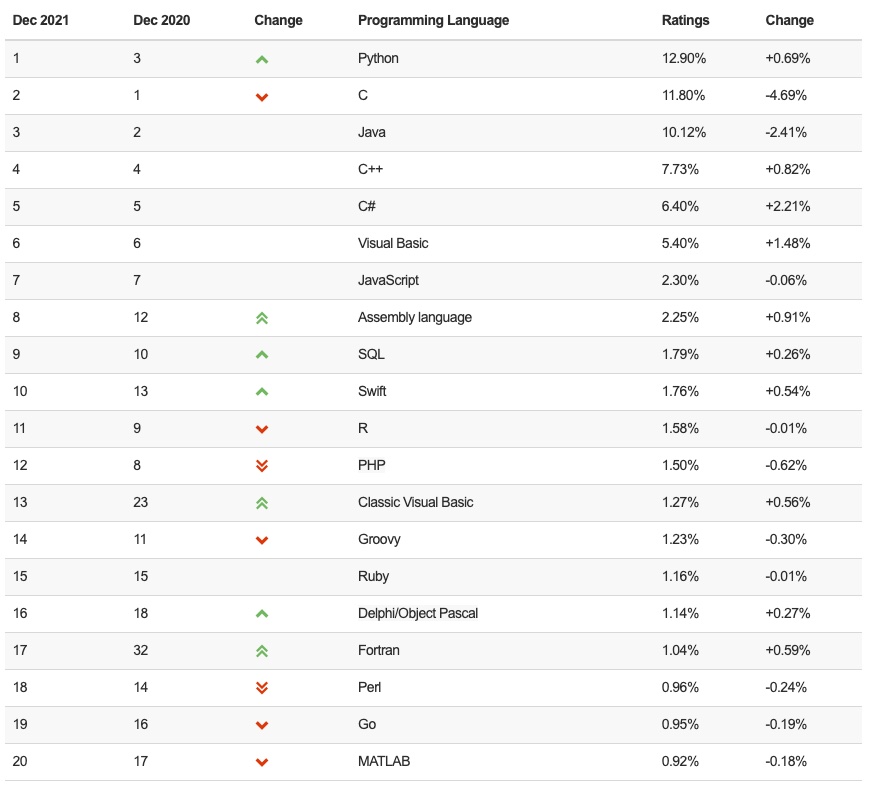 | Dec 2021 | Dec 2020 | Change | Programming Language | Ratings | Change |
|---|---|---|---|---|---|
| 1 | 3 | | Python | 12.90% | +0.69% |
| 2 | 1 | | C | 11.80% | -4.69% |
| 3 | 2 | | Java | 10.12% | -2.41% |
| 4 | 4 | | C++ | 7.73% | +0.82% |
| 5 | 5 | | C# | 6.40% | +2.21% |
| 6 | 6 | | Visual Basic | 5.40% | +1.48% |
| 7 | 7 | | JavaScript | 2.30% | -0.06% |
| 8 | 12 | | Assembly language | 2.25% | +0.91% |
| 9 | 10 | | SQL | 1.79% | +0.26% |
| 10 | 13 | | Swift | 1.76% | +0.54% |
| 11 | 9 | | R | 1.58% | -0.01% |
| 12 | 8 | | PHP | 1.50% | -0.62% |
| 13 | 23 | | Classic Visual Basic | 1.27% | +0.56% |
| 14 | 11 | | Groovy | 1.23% | -0.30% |
| 15 | 15 | | Ruby | 1.16% | -0.01% |
| 16 | 18 | | Delphi/Object Pascal | 1.14% | +0.27% |
| 17 | 32 | | Fortran | 1.04% | +0.59% |
| 18 | 14 | | Perl | 0.96% | -0.24% |
| 19 | 16 | | Go | 0.95% | -0.19% |
| 20 | 17 | | MATLAB | 0.92% | -0.18% |